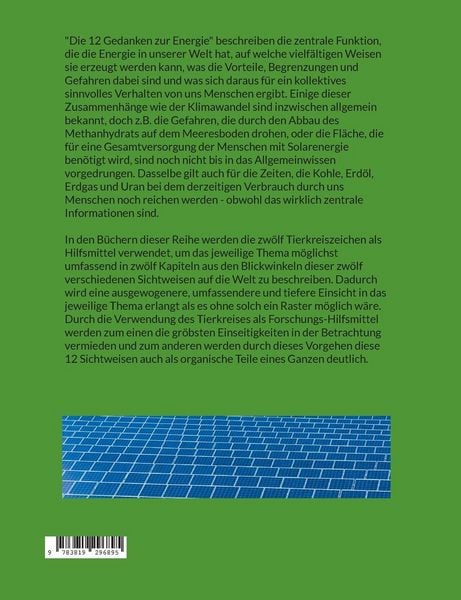 "Die 12 Gedanken zur Energie" beschreiben die zentrale Funktion, die die Energie in unserer Welt hat, auf welche vielfältigen Weisen sie erzeugt werden kann, was die Vorteile, Begrenzungen und Gefahren dabei sind und was sich daraus für ein kollektives sinnvolles Verhalten von uns Menschen ergibt. Einige dieser Zusammenhänge wie der Klimawandel sind inzwischen allgemein bekannt, doch z.B. die Gefahren, die durch den Abbau des Methanhydrats auf dem Meeresboden drohen, oder die Fläche, die für eine Gesamtversorgung der Menschen mit Solarenergie benötigt wird, sind noch nicht bis in das Allgemeinwissen vorgedrungen. Dasselbe gilt auch für die Zeiten, die Kohle, Erdöl, Erdgas und Uran bei dem derzeitigen Verbrauch durch uns Menschen noch reichen werden - obwohl das wirklich zentrale Informationen sind.

In den Büchern dieser Reihe werden die zwölf Tierkreiszeichen als Hilfsmittel verwendet, um das jeweilige Thema möglichst umfassend in zwölf Kapiteln aus den Blickwinkeln dieser zwölf verschiedenen Sichtweisen auf die Welt zu beschreiben. Dadurch wird eine ausgewogenere, umfassendere und tiefere Einsicht in das jeweilige Thema erlangt als es ohne solch ein Raster möglich wäre. Durch die Verwendung des Tierkreises als Forschungs-Hilfsmittel werden zum einen die gröbsten Einseitigkeiten in der Betrachtung vermieden und zum anderen werden durch dieses Vorgehen diese 12 Sichtweisen auch als organische Teile eines Ganzen deutlich.

9 783819 296895